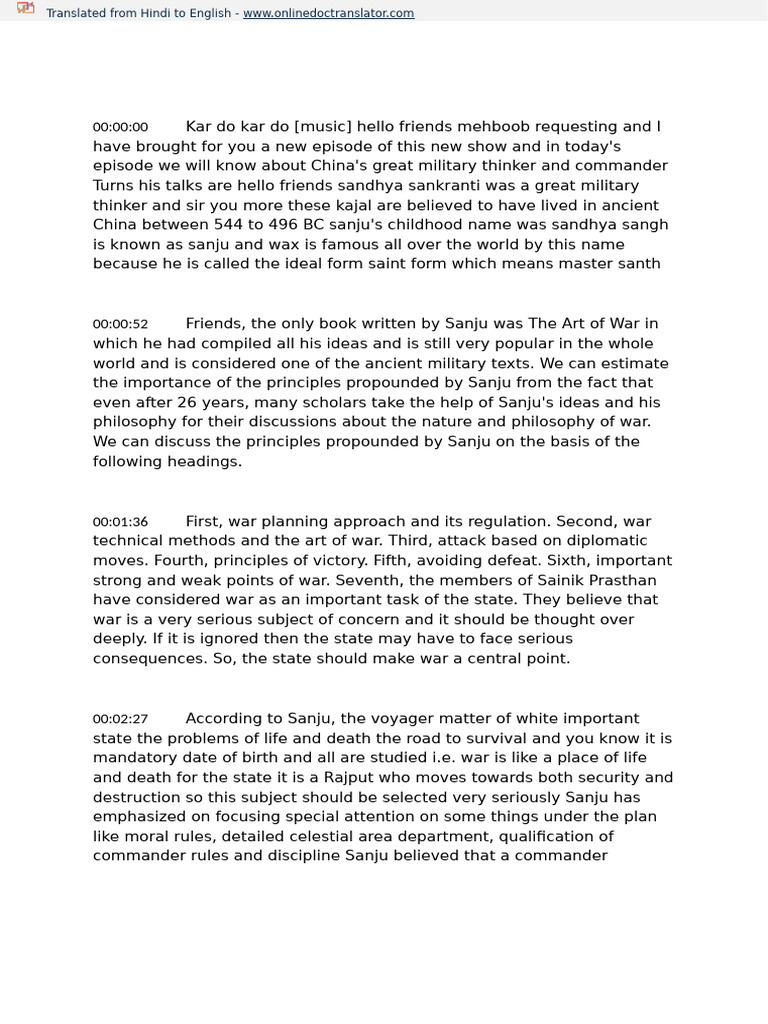 Translated from Hindi to English - www.onlinedoctranslator.com

00:00:00 Kar do kar do [music] hello friends mehboob requesting and I have brought for you a new episode of this new show and in today's episode we will know about China's great military thinker and commander Turns his talks are hello friends sandhya sankranti was a great military thinker and sir you more these kajal are believed to have lived in ancient China between 544 to 496 BC sanju's childhood name was sandhya sangh is known as sanju and wax is famous all over the world by this name because he is called the ideal form saint form which means master santh

00:00:52 Friends, the only book written by Sanju was The Art of War in which he had compiled all his ideas and is still very popular in the whole world and is considered one of the ancient military texts. We can estimate the importance of the principles propounded by Sanju from the fact that even after 26 years, many scholars take the help of Sanju's ideas and his philosophy for their discussions about the nature and philosophy of war. We can discuss the principles propounded by Sanju on the basis of the following headings.

00:01:36 First, war planning approach and its regulation. Second, war technical methods and the art of war. Third, attack based on diplomatic moves. Fourth, principles of victory. Fifth, avoiding defeat. Sixth, important strong and weak points of war. Seventh, the members of Sainik Prasthan have considered war as an important task of the state. They believe that war is a very serious subject of concern and it should be thought over deeply. If it is ignored then the state may have to face serious consequences. So, the state should make war a central point.

00:02:27 According to Sanju, the voyager matter of white important state the problems of life and death the road to survival and you know it is mandatory date of birth and all are studied i.e. war is like a place of life and death for the state it is a Rajput who moves towards both security and destruction so this subject should be selected very seriously Sanju has emphasized on focusing special attention on some things under the plan like moral rules, detailed celestial area department, qualification of commander rules and discipline Sanju believed that a commander